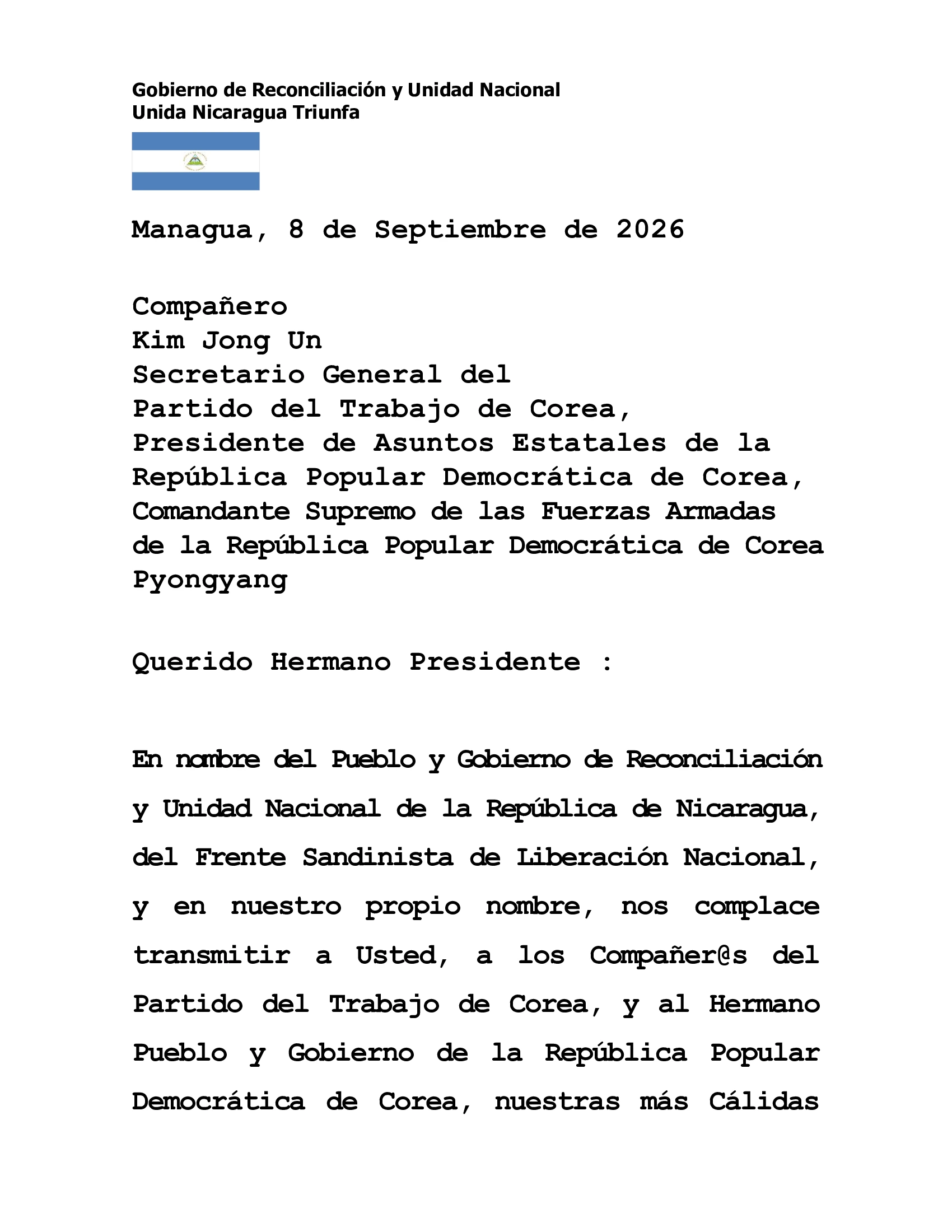 Gobierno de Reconciliación y Unidad Nacional
Unida Nicaragua Triunfa

Managua, 8 de Septiembre de 2026

Compañero
Kim Jong Un
Secretario General del
Partido del Trabajo de Corea,
Presidente de Asuntos Estatales de la
República Popular Democrática de Corea,
Comandante Supremo de las Fuerzas Armadas
de la República Popular Democrática de Corea
Pyongyang

Querido Hermano Presidente :

En nombre del Pueblo y Gobierno de Reconciliación y Unidad Nacional de la República de Nicaragua, del Frente Sandinista de Liberación Nacional, y en nuestro propio nombre, nos complace transmitir a Usted, a los Compañer@s del Partido del Trabajo de Corea, y al Hermano Pueblo y Gobierno de la República Popular Democrática de Corea, nuestras más Cálidas